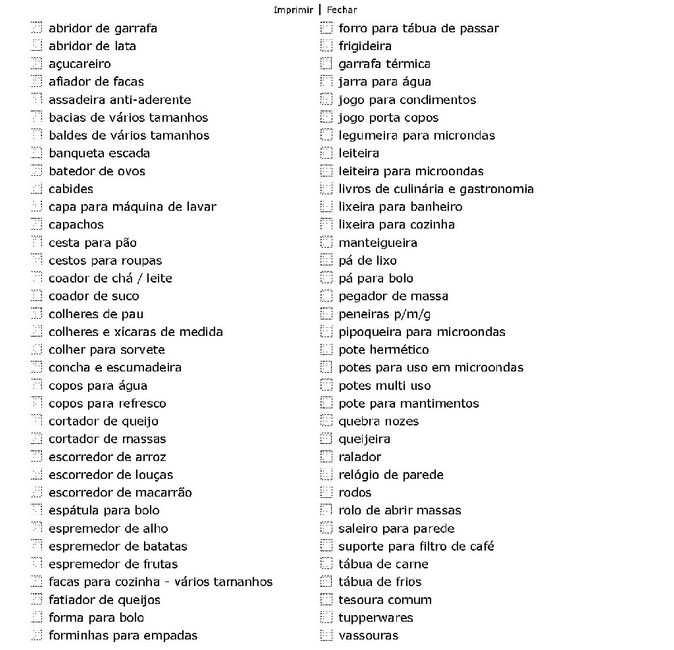 Imprimir | Fechar

abridor de garrafa
abridor de lata
açucareiro
afiador de facas
assadeira anti-aderente
bacias de vários tamanhos
baldes de vários tamanhos
banqueta escada
batedor de ovos
cabides
capa para máquina de lavar
capachos
cesta para pão
cestos para roupas
coador de chá / leite
coador de suco
colheres de pau
colheres e xícaras de medida
colher para sorvete
concha e escumadeira
copos para água
copos para refresco
cortador de queijo
cortador de massas
escorredor de arroz
escorredor de louças
escorredor de macarrão
espátula para bolo
espremedor de alho
espremedor de batatas
espremedor de frutas
facas para cozinha - vários tamanhos
fatiador de queijos
forma para bolo
forminhas para empadas

forro para tábua de passar
frigideira
garrafa térmica
jarra para água
jogo para condimentos
jogo porta copos
legumeira para microndas
leiteira
leiteira para microondas
livros de culinária e gastronomia
lixeira para banheiro
lixeira para cozinha
manteigueira
pá de lixo
pá para bolo
pegador de massa
peneiras p/m/g
pipoqueira para microondas
pote hermético
potes para uso em microondas
potes multi uso
pote para mantimentos
quebra nozes
queijeira
ralador
relógio de parede
rodos
rolo de abrir massas
saleiro para parede
suporte para filtro de café
tábua de carne
tábua de frios
tesoura comum
tupperwares
vassouras